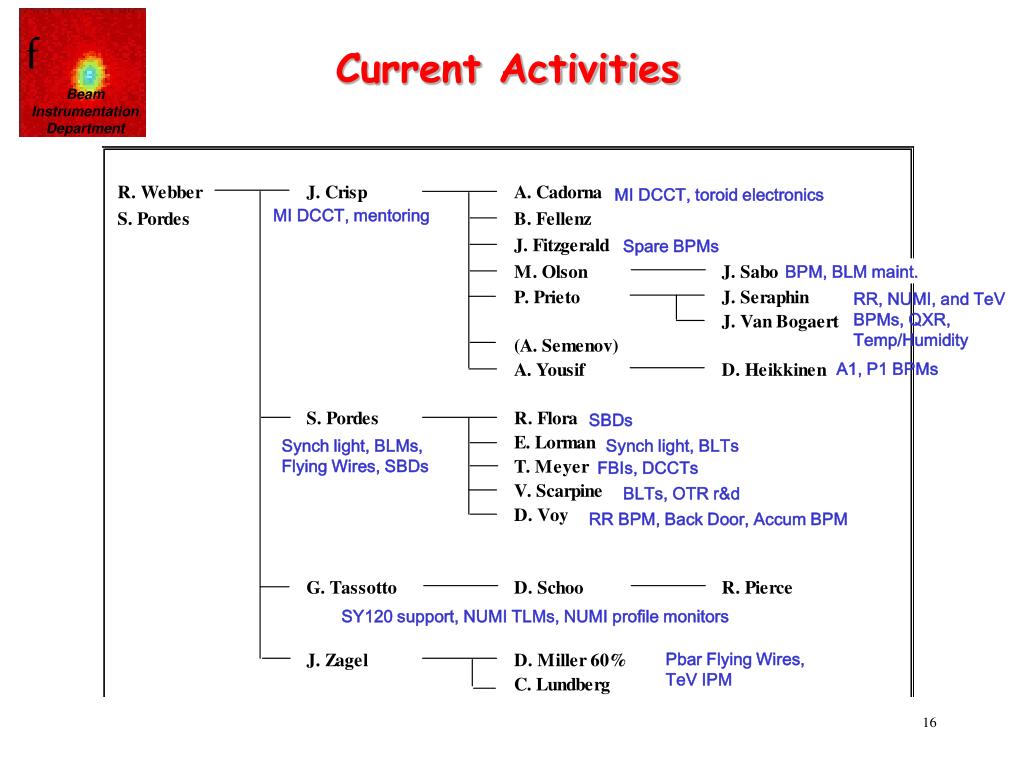 f
Beam Instrumentation Department

Current Activities

R. Webber
S. Pordes

J. Crisp
MI DCCT, mentoring

A. Cadorna MI DCCT, toroid electronics
B. Fellenz
J. Fitzgerald Spare BPMs
M. Olson
P. Prieto
(A. Semenov)
A. Yousif

J. Sabo BPM, BLM maint.
J. Seraphin
J. Van Bogaert
RR, NUMI, and TeV BPMs, QXR, Temp/Humidity
D. Heikkinen A1, P1 BPMs

S. Pordes
Synch light, BLMs, Flying Wires, SBDs

R. Flora SBDs
E. Lorman Synch light, BLTs
T. Meyer FBIs, DCCTs
V. Scarpine BLTs, OTR r&d
D. Voy RR BPM, Back Door, Accum BPM

G. Tassotto
D. Schoo
R. Pierce
SY120 support, NUMI TLMs, NUMI profile monitors

J. Zagel
D. Miller 60%
C. Lundberg
Pbar Flying Wires, TeV IPM

16